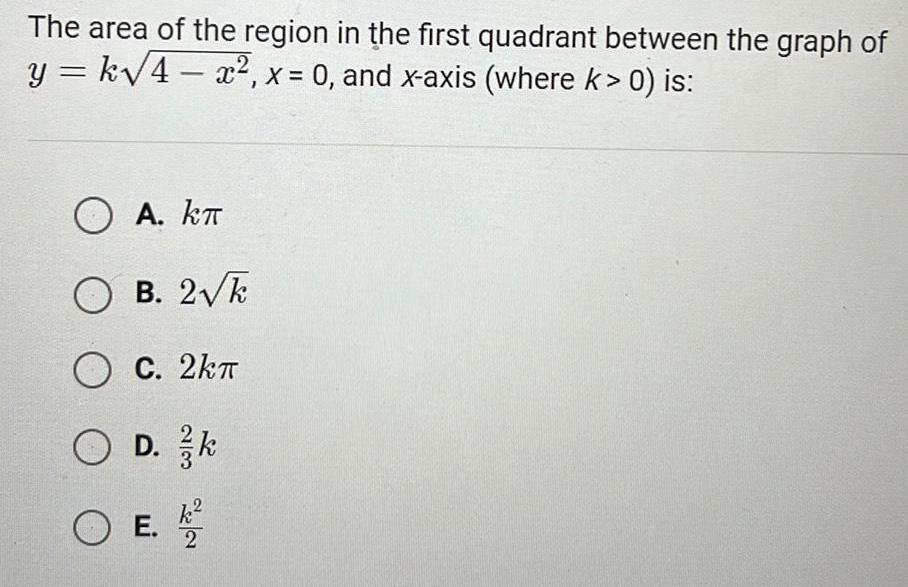 The area of the region in the first quadrant between the graph of $y = k\sqrt{4 - x^2}$, $x = 0$, and $x$-axis (where $k > 0$) is:

A. $k\pi$

B. $2\sqrt{k}$

C. $2k\pi$

D. $\frac{2}{3}k$

E. $\frac{k^2}{2}$